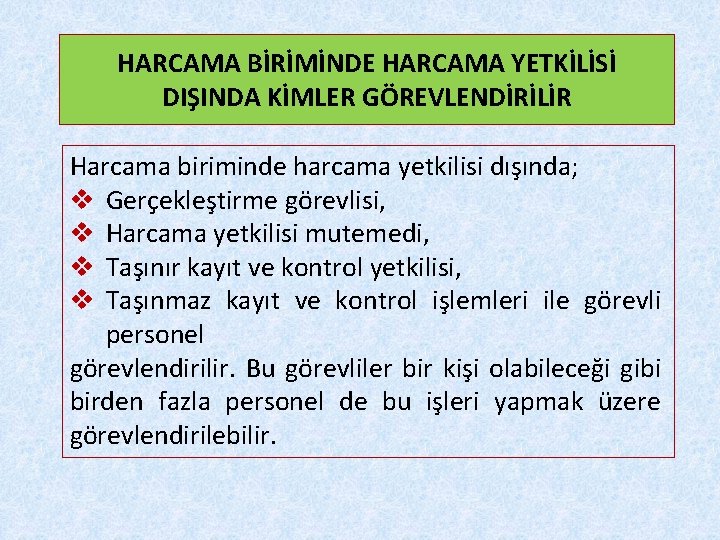 HARCAMA BİRİMİNDE HARCAMA YETKİLİSİ DIŞINDA KİMLER GÖREVLENDİRİLİR

Harcama biriminde harcama yetkilisi dışında;
❖ Gerçekleştirme görevlisi,
❖ Harcama yetkilisi mutemedi,
❖ Taşınır kayıt ve kontrol yetkilisi,
❖ Taşınmaz kayıt ve kontrol işlemleri ile görevli personel
görevlendirilir. Bu görevliler bir kişi olabileceği gibi birden fazla personel de bu işleri yapmak üzere görevlendirilebilir.